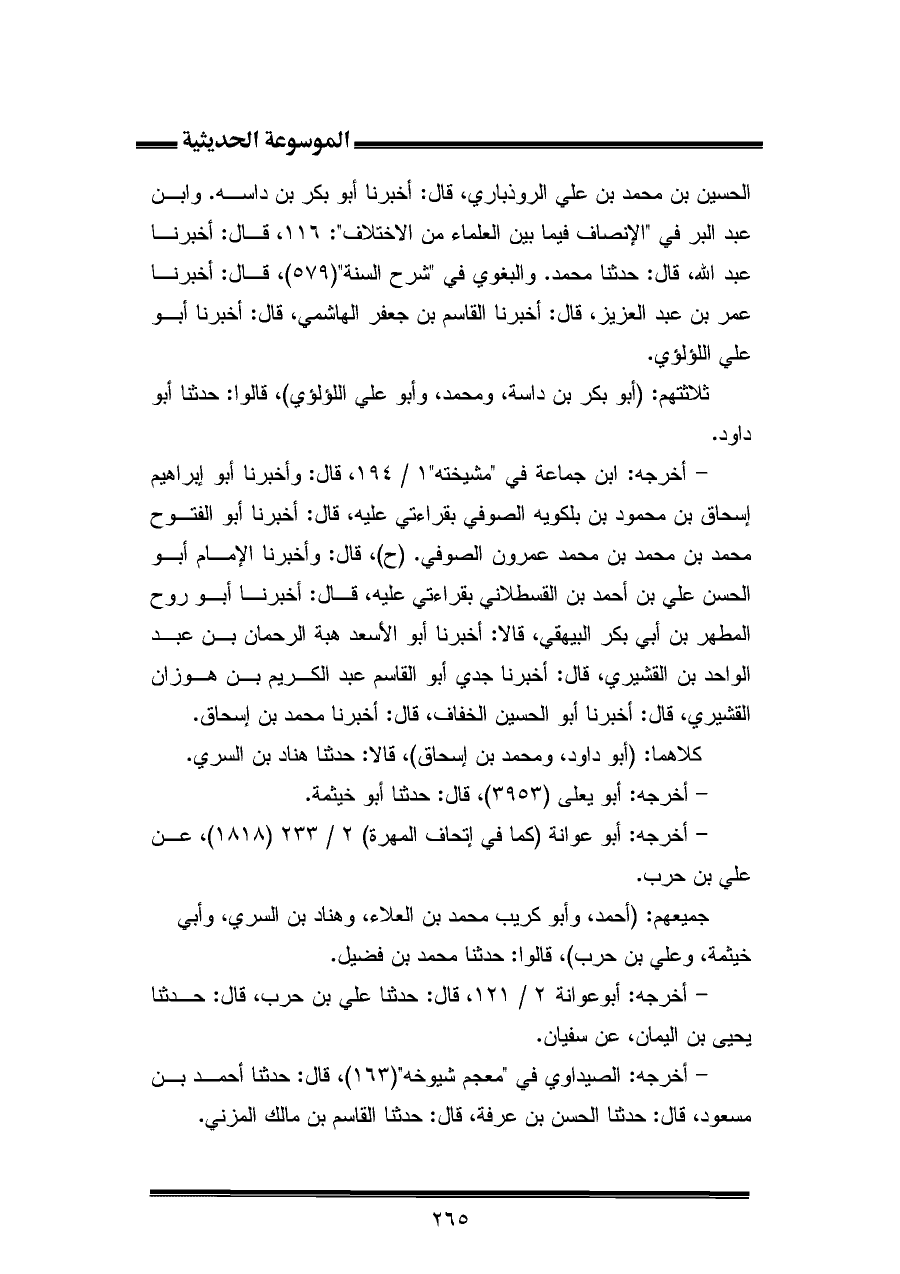 الموسوعة الحديثية

الحسين بن محمد بن علي الروذباري، قال: أخبرنا أبو بكر بن داسه. وابن عبد البر في "الإنصاف فيما بين العلماء من الاختلاف": ١١٦، قال: أخبرنا عبد الله، قال: حدثنا محمد. والبغوي في "شرح السنة"(٥٧٩)، قال: أخبرنا عمر بن عبد العزيز، قال: أخبرنا القاسم بن جعفر الهاشمي، قال: أخبرنا أبو علي اللؤلؤي.

ثلاثتهم: (أبو بكر بن داسة، ومحمد، وأبو علي اللؤلؤي)، قالوا: حدثنا أبو داود.

– أخرجه: ابن جماعة في "مشيخته"١ / ١٩٤، قال: وأخبرنا أبو إبراهيم إسحاق بن محمود بن بلكويه الصوفي بقراءتي عليه، قال: أخبرنا أبو الفتوح محمد بن محمد بن محمد عمرون الصوفي. (ح)، قال: وأخبرنا الإمام أبو الحسن علي بن أحمد بن القسطلاني بقراءتي عليه، قال: أخبرنا أبو روح المطهر بن أبي بكر البيهقي، قالا: أخبرنا أبو الأسعد هبة الرحمان بن عبد الواحد بن القشيري، قال: أخبرنا جدي أبو القاسم عبد الكريم بن هوزان القشيري، قال: أخبرنا أبو الحسين الخفاف، قال: أخبرنا محمد بن إسحاق.

كلاهما: (أبو داود، ومحمد بن إسحاق)، قالا: حدثنا هناد بن السري.

– أخرجه: أبو يعلى (٣٩٥٣)، قال: حدثنا أبو خيثمة.

– أخرجه: أبو عوانة (كما في إتحاف المهرة) ٢ / ٢٣٣ (١٨١٨)، عن علي بن حرب.

جميعهم: (أحمد، وأبو كريب محمد بن العلاء، وهناد بن السري، وأبي خيثمة، وعلي بن حرب)، قالوا: حدثنا محمد بن فضيل.

– أخرجه: أبوعوانة ٢ / ١٢١، قال: حدثنا علي بن حرب، قال: حدثنا يحيى بن اليمان، عن سفيان.

– أخرجه: الصيداوي في "معجم شيوخه"(١٦٣)، قال: حدثنا أحمد بن مسعود، قال: حدثنا الحسن بن عرفة، قال: حدثنا القاسم بن مالك المزني.

٢٦٥